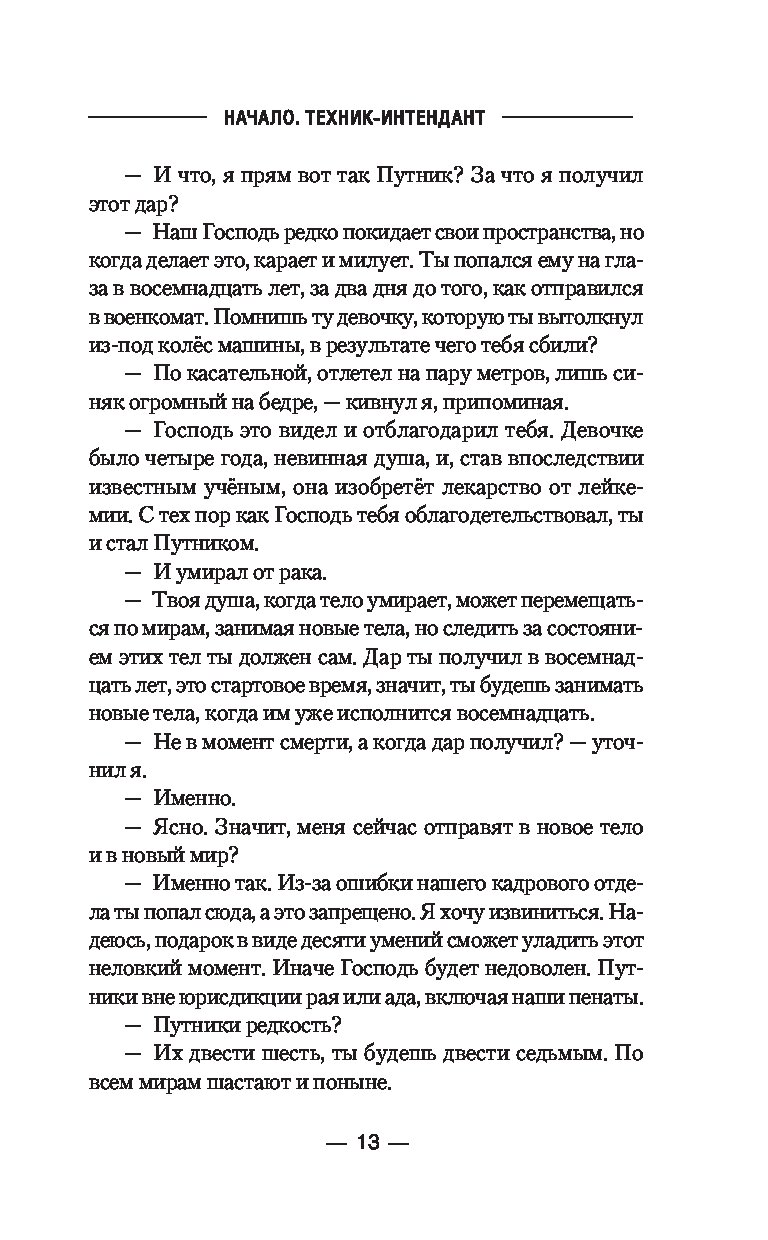 НАЧАЛО. ТЕХНИК-ИНТЕНДАНТ

— И что, я прям вот так Путник? За что я получил этот дар?

— Наш Господь редко покидает свои пространства, но когда делает это, карает и милует. Ты попался ему на глаза в восемнадцать лет, за два дня до того, как отправился в военкомат. Помнишь ту девочку, которую ты вытолкнул из-под колёс машины, в результате чего тебя сбили?

— По касательной, отлетел на пару метров, лишь синяк огромный на бедре, — кивнул я, припоминая.

— Господь это видел и отблагодарил тебя. Девочке было четыре года, невинная душа, и, став впоследствии известным учёным, она изобретёт лекарство от лейкемии. С тех пор как Господь тебя облагодетельствовал, ты и стал Путником.

— И умирал от рака.

— Твоя душа, когда тело умирает, может перемещаться по мирам, занимая новые тела, но следить за состоянием этих тел ты должен сам. Дар ты получил в восемнадцать лет, это стартовое время, значит, ты будешь занимать новые тела, когда им уже исполнится восемнадцать.

— Не в момент смерти, а когда дар получил? — уточнил я.

— Именно.

— Ясно. Значит, меня сейчас отправят в новое тело и в новый мир?

— Именно так. Из-за ошибки нашего кадрового отдела ты попал сюда, а это запрещено. Я хочу извиниться. Надеюсь, подарок в виде десяти умений сможет уладить этот неловкий момент. Иначе Господь будет недоволен. Путники вне юрисдикции рая или ада, включая наши пенаты.

— Путники редкость?

— Их двести шесть, ты будешь двести седьмым. По всем мирам шастают и поныне.

— 13 —